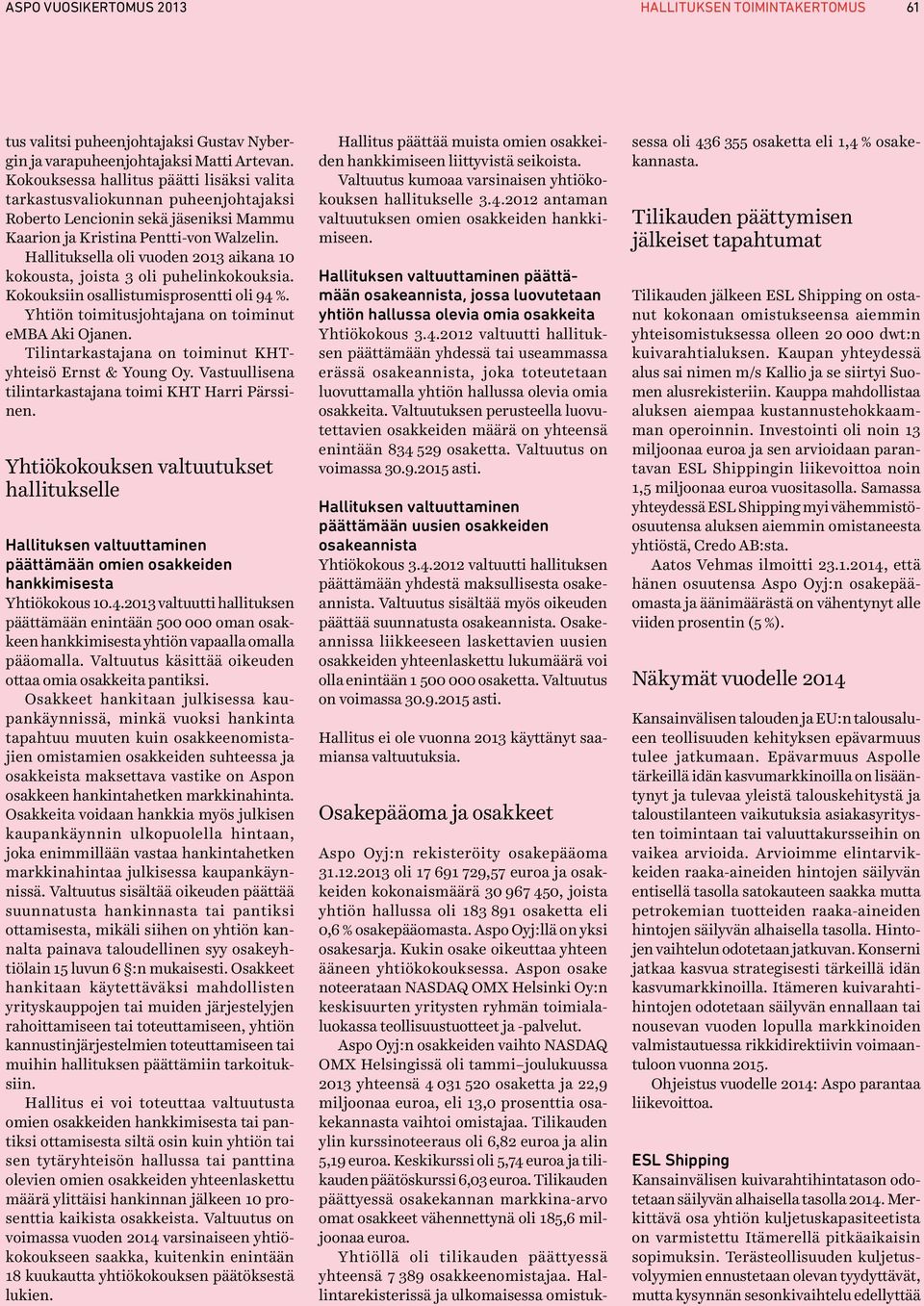 ASPO VUOSIKERTOMUS 2013

HALLITUKSEN TOIMINTAKERTOMUS

61

tus valitsi puheenjohtajaksi Gustav Nybergin ja varapuheenjohtajaksi Matti Artevan. Kokouksessa hallitus päätti lisäksi valita tarkastusvaliokunnan puheenjohtajaksi Roberto Lencionin sekä jäseniksi Mammu Kaarion ja Kristina Pentti-von Walzelin.

Hallituksella oli vuoden 2013 aikana 10 kokousta, joista 3 oli puhelinkokouksia. Kokouksiin osallistumisprosentti oli 94 %.

Yhtiön toimitusjohtajana on toiminut eMBA Aki Ojanen.

Tilintarkastajana on toiminut KHT-yhteisö Ernst & Young Oy. Vastuullisena tilintarkastajana toimi KHT Harri Pärssinen.

Yhtiökokouksen valtuutukset hallitukselle

Hallituksen valtuuttaminen päättämään omien osakkeiden hankkimisesta

Yhtiökokous 10.4.2013 valtuutti hallituksen päättämään enintään 500 000 oman osakkeen hankkimisesta yhtiön vapaalla omalla pääomalla. Valtuutus käsittää oikeuden ottaa omia osakkeita pantiksi.

Osakkeet hankitaan julkisessa kaupankäynnissä, minkä vuoksi hankinta tapahtuu muuten kuin osakkeenomistajien omistamien osakkeiden suhteessa ja osakkeista maksettava vastike on Aspon osakkeen hankintahetken markkinahinta. Osakkeita voidaan hankkia myös julkisen kaupankäynnin ulkopuolella hintaan, joka enimmillään vastaa hankintahetken markkinahintaa julkisessa kaupankäynnissä. Valtuutus sisältää oikeuden päättää suunnatusta hankinnasta tai pantiksi ottamisesta, mikäli siihen on yhtiön kannalta painava taloudellinen syy osakeyhtiölain 15 luvun 6 §:n mukaisesti. Osakkeet hankitaan käytettäväksi mahdollisten yrityskauppojen tai muiden järjestelyjen rahoittamiseen tai toteuttamiseen, yhtiön kannustinjärjestelmien toteuttamiseen tai muihin hallituksen päättämiin tarkoituksiin.

Hallitus ei voi toteuttaa valtuutusta omien osakkeiden hankkimisesta tai pantiksi ottamisesta siltä osin kuin yhtiön tai sen tytäryhteisön hallussa tai panttina olevien omien osakkeiden yhteenlaskettu määrä ylittäisi hankinnan jälkeen 10 prosenttia kaikista osakkeista. Valtuutus on voimassa vuoden 2014 varsinaiseen yhtiökokoukseen saakka, kuitenkin enintään 18 kuukautta yhtiökokouksen päätöksestä lukien.

Hallitus päättää muista omien osakkeiden hankkimiseen liittyvistä seikoista.

Valtuutus kumoaa varsinaisen yhtiökokouksen hallitukselle 3.4.2012 antaman valtuutuksen omien osakkeiden hankkimiseen.

Hallituksen valtuuttaminen päättämään osakeannista, jossa luovutetaan yhtiön hallussa olevia omia osakkeita

Yhtiökokous 3.4.2012 valtuutti hallituksen päättämään yhdessä tai useammassa erässä osakeannista, joka toteutetaan luovuttamalla yhtiön hallussa olevia omia osakkeita. Valtuutuksen perusteella luovutettavien osakkeiden määrä on yhteensä enintään 834 529 osaketta. Valtuutus on voimassa 30.9.2015 asti.

Hallituksen valtuuttaminen päättämään uusien osakkeiden osakeannista

Yhtiökokous 3.4.2012 valtuutti hallituksen päättämään yhdestä maksullisesta osakeannista. Valtuutus sisältää myös oikeuden päättää suunnatusta osakeannista. Osakeannissa liikkeeseen laskettavien uusien osakkeiden yhteenlaskettu lukumäärä voi olla enintään 1 500 000 osaketta. Valtuutus on voimassa 30.9.2015 asti.

Hallitus ei ole vuonna 2013 käyttänyt saamiansa valtuutuksia.

Osakepääoma ja osakkeet

Aspo Oyj:n rekisteröity osakepääoma 31.12.2013 oli 17 691 729,57 euroa ja osakkeiden kokonaismäärä 30 967 450, joista yhtiön hallussa oli 183 891 osaketta eli 0,6 % osakepääomasta. Aspo Oyj:llä on yksi osakesarja. Kukin osake oikeuttaa yhteen ääneen yhtiökokouksessa. Aspon osake noteerataan NASDAQ OMX Helsinki Oy:n keskisuurten yritysten ryhmän toimialaluokassa teollisuustuotteet ja -palvelut.

Aspo Oyj:n osakkeiden vaihto NASDAQ OMX Helsingissä oli tammi–joulukuussa 2013 yhteensä 4 031 520 osaketta ja 22,9 miljoonaa euroa, eli 13,0 prosenttia osakekannasta vaihtoi omistajaa. Tilikauden ylin kurssinoteeraus oli 6,82 euroa ja alin 5,19 euroa. Keskikurssi oli 5,74 euroa ja tilikauden päätöskurssi 6,03 euroa. Tilikauden päättyessä osakekannan markkina-arvo omat osakkeet vähennettynä oli 185,6 miljoonaa euroa.

Yhtiöllä oli tilikauden päättyessä yhteensä 7 389 osakkeenomistajaa. Hallintarekisterissä ja ulkomaisessa omistuksessa oli 436 355 osaketta eli 1,4 % osakekannasta.

Tilikauden päättymisen jälkeiset tapahtumat

Tilikauden jälkeen ESL Shipping on ostanut kokonaan omistukseensa aiemmin yhteisomistuksessa olleen 20 000 dwt:n kuivarahtialuksen. Kaupan yhteydessä alus sai nimen m/s Kallio ja se siirtyi Suomen alusrekisteriin. Kauppa mahdollistaa aluksen aiempaa kustannustehokkaamman operoinnin. Investointi oli noin 13 miljoonaa euroa ja sen arvioidaan parantavan ESL Shippingin liikevoittoa noin 1,5 miljoonaa euroa vuositasolla. Samassa yhteydessä ESL Shipping myi vähemmistöosuutensa aluksen aiemmin omistaneesta yhtiöstä, Credo AB:sta.

Aatos Vehmas ilmoitti 23.1.2014, että hänen osuutensa Aspo Oyj:n osakepääomasta ja äänimäärästä on vähentynyt alle viiden prosentin (5 %).

Näkymät vuodelle 2014

Kansainvälisen talouden ja EU:n talousalueen teollisuuden kehityksen epävarmuus tulee jatkumaan. Epävarmuus Aspolle tärkeillä idän kasvumarkkinoilla on lisääntynyt ja tulevaa yleistä talouskehitystä ja taloustilanteen vaikutuksia asiakasyritysten toimintaan tai valuuttakursseihin on vaikea arvioida. Arvioimme elintarvikkeiden raaka-aineiden hintojen säilyvän entisellä tasolla satokauteen saakka mutta petrokemian tuotteiden raaka-aineiden hintojen säilyvän alhaisella tasolla. Hintojen vaihtelun odotetaan jatkuvan. Konserni jatkaa kasvua strategisesti tärkeillä idän kasvumarkkinoilla. Itämeren kuivarahtihintojen odotetaan säilyvän ennallaan tai nousevan vuoden lopulla markkinoiden valmistautuessa rikkidirektiivin voimaantuloon vuonna 2015.

Ohjeistus vuodelle 2014: Aspo parantaa liikevoittoa.

ESL Shipping

Kansainvälisen kuivarahtihintatason odotetaan säilyvän alhaisella tasolla 2014. Merkittävä osa yhtiön kuljetuskapasiteetista on varmistettu Itämerellä pitkäaikaisin sopimuksin. Terästeollisuuden kuljetusvolyymien ennustetaan olevan tyydyttävät, mutta kysynnän sesonkivaihtelu edellyttää